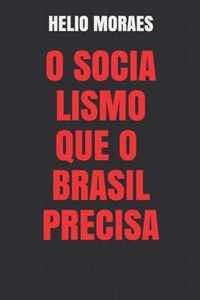 HELIO MORAES

O SOCIA
LISMO
QUE O
BRASIL
PRECISA